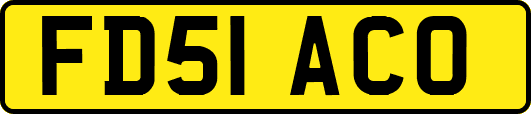 FD51 ACO